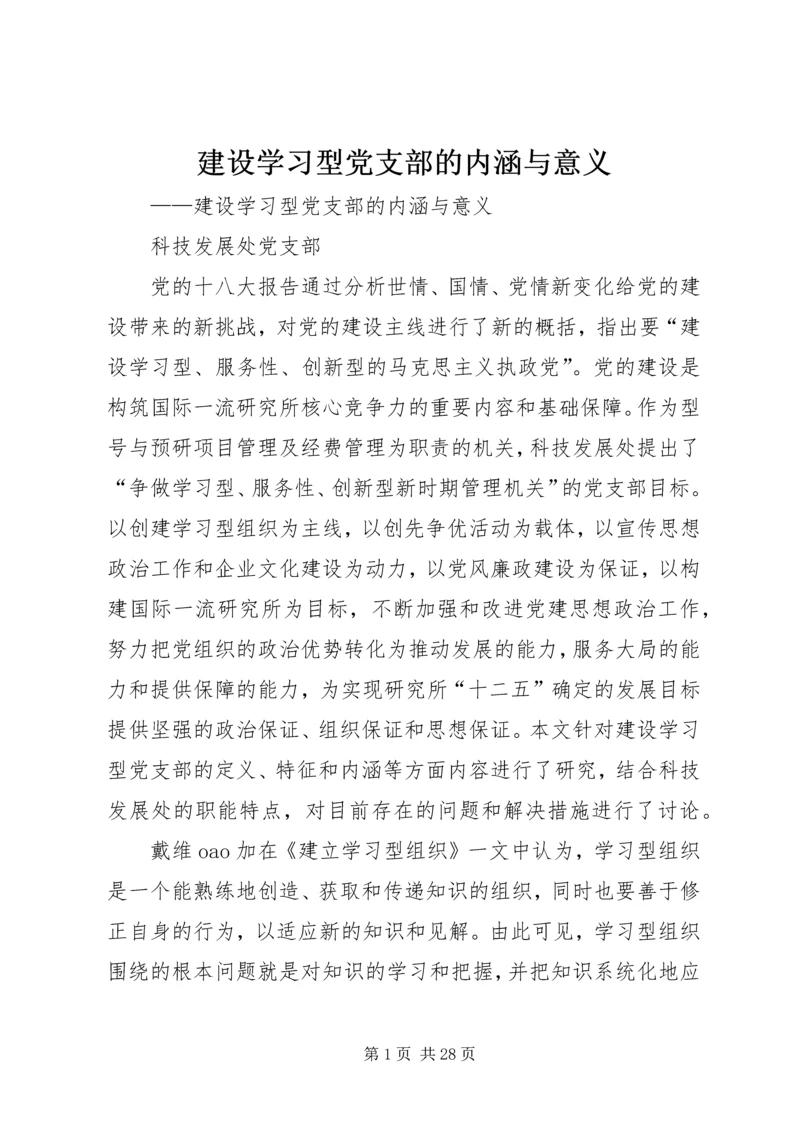 建设学习型党支部的内涵与意义

——建设学习型党支部的内涵与意义

科技发展处党支部

党的十八大报告通过分析世情、国情、党情新变化给党的建设带来的新挑战，对党的建设主线进行了新的概括，指出要“建设学习型、服务性、创新型的马克思主义执政党”。党的建设是构筑国际一流研究所核心竞争力的重要内容和基础保障。作为型号与预研项目管理及经费管理为职责的机关，科技发展处提出了“争做学习型、服务性、创新型新时期管理机关”的党支部目标。以创建学习型组织为主线，以创先争优活动为载体，以宣传思想政治工作和企业文化建设为动力，以党风廉政建设为保证，以构建国际一流研究所为目标，不断加强和改进党建思想政治工作，努力把党组织的政治优势转化为推动发展的能力，服务大局的能力和提供保障的能力，为实现研究所“十二五”确定的发展目标提供坚强的政治保证、组织保证和思想保证。本文针对建设学习型党支部的定义、特征和内涵等方面内容进行了研究，结合科技发展处的职能特点，对目前存在的问题和解决措施进行了讨论。

戴维 oao 加在《建立学习型组织》一文中认为，学习型组织是一个能熟练地创造、获取和传递知识的组织，同时也要善于修正自身的行为，以适应新的知识和见解。由此可见，学习型组织围绕的根本问题就是对知识的学习和把握，并把知识系统化地应

第 1 页 共 28 页